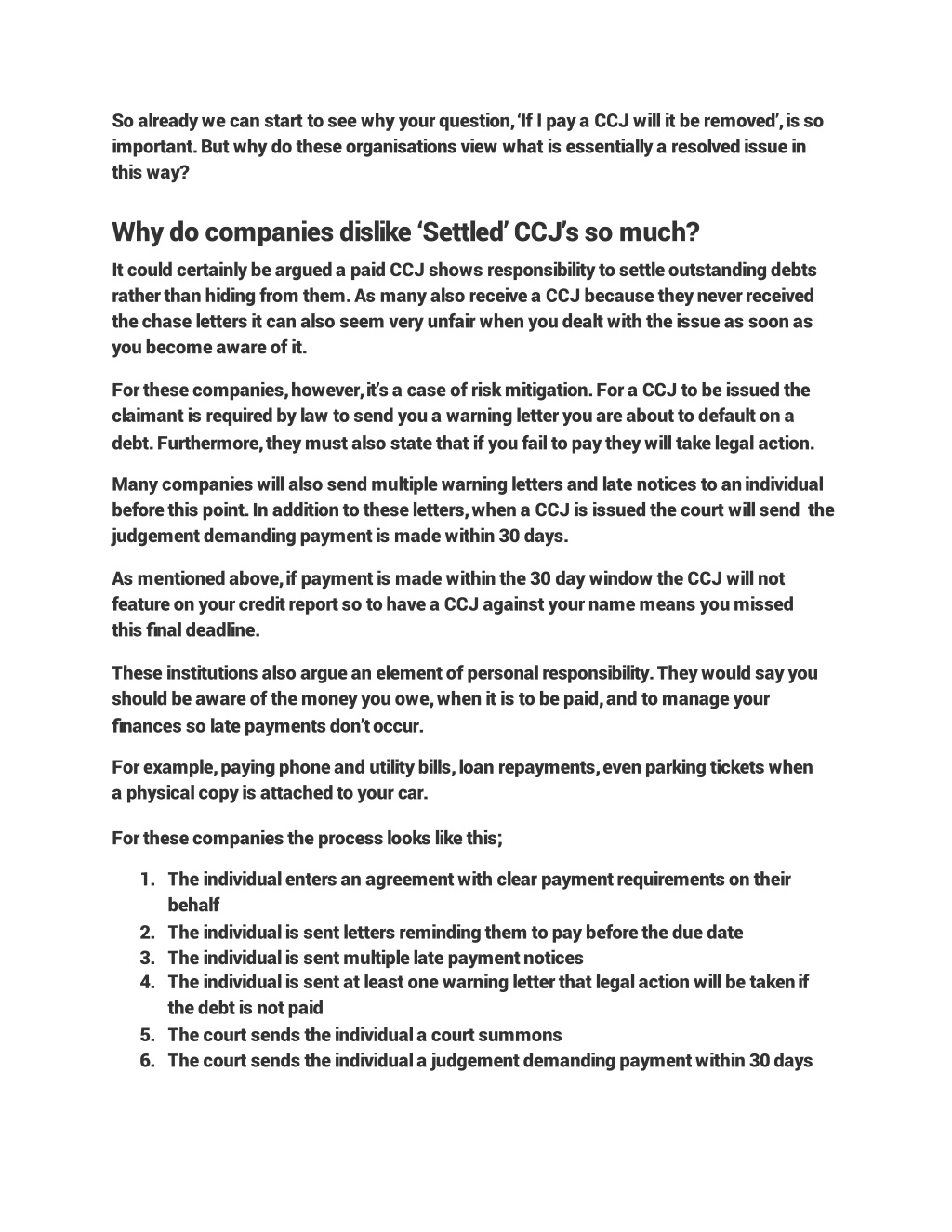 So already we can start to see why your question, 'If I pay a CCJ will it be removed', is so important. But why do these organisations view what is essentially a resolved issue in this way?

Why do companies dislike 'Settled' CCJ's so much?

It could certainly be argued a paid CCJ shows responsibility to settle outstanding debts rather than hiding from them. As many also receive a CCJ because they never received the chase letters it can also seem very unfair when you dealt with the issue as soon as you become aware of it.

For these companies, however, it's a case of risk mitigation. For a CCJ to be issued the claimant is required by law to send you a warning letter you are about to default on a debt. Furthermore, they must also state that if you fail to pay they will take legal action.

Many companies will also send multiple warning letters and late notices to an individual before this point. In addition to these letters, when a CCJ is issued the court will send the judgement demanding payment is made within 30 days.

As mentioned above, if payment is made within the 30 day window the CCJ will not feature on your credit report so to have a CCJ against your name means you missed this final deadline.

These institutions also argue an element of personal responsibility. They would say you should be aware of the money you owe, when it is to be paid, and to manage your finances so late payments don't occur.

For example, paying phone and utility bills, loan repayments, even parking tickets when a physical copy is attached to your car.

For these companies the process looks like this;

1. The individual enters an agreement with clear payment requirements on their behalf
2. The individual is sent letters reminding them to pay before the due date
3. The individual is sent multiple late payment notices
4. The individual is sent at least one warning letter that legal action will be taken if the debt is not paid
5. The court sends the individual a court summons
6. The court sends the individual a judgement demanding payment within 30 days